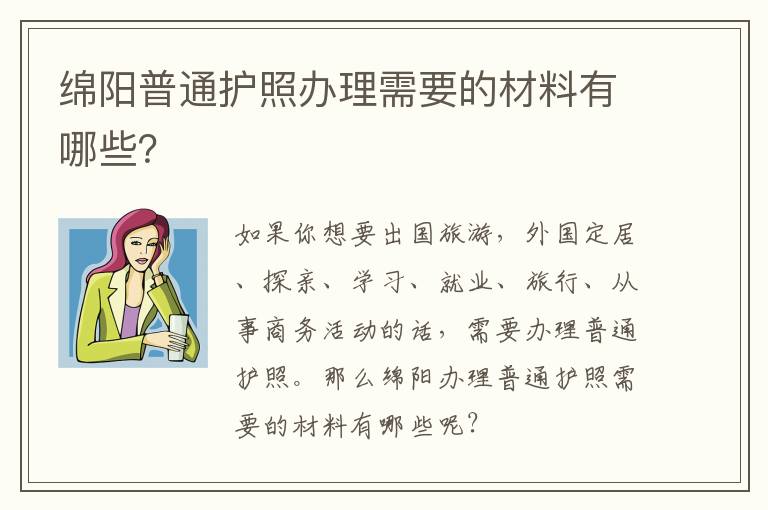 绵阳普通护照办理需要的材料有哪些?

如果你想要出国旅游，外国定居、探亲、学习、就业、旅行、从事商务活动的话，需要办理普通护照。那么绵阳办理普通护照需要的材料有哪些呢?